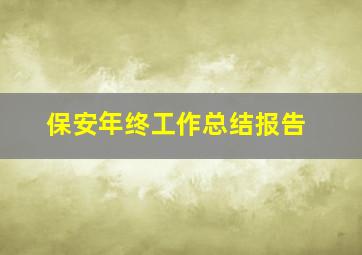 保安年终工作总结报告